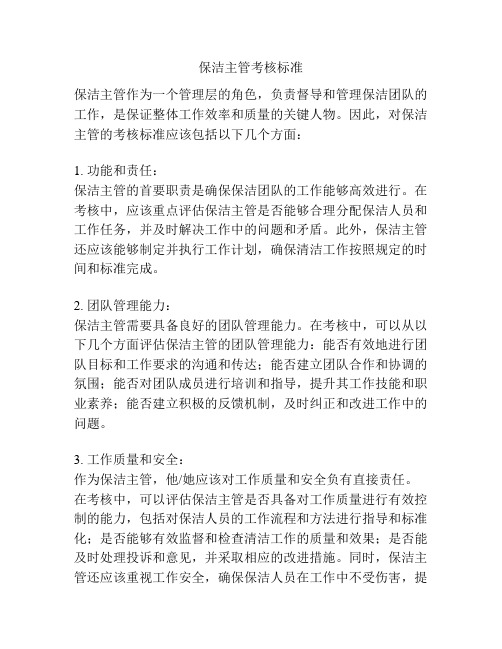 保洁主管考核标准

保洁主管作为一个管理层的角色，负责督导和管理保洁团队的工作，是保证整体工作效率和质量的关键人物。因此，对保洁主管的考核标准应该包括以下几个方面：

1. 功能和责任：
保洁主管的首要职责是确保保洁团队的工作能够高效进行。在考核中，应该重点评估保洁主管是否能够合理分配保洁人员和工作任务，并及时解决工作中的问题和矛盾。此外，保洁主管还应该能够制定并执行工作计划，确保清洁工作按照规定的时间和标准完成。

2. 团队管理能力：
保洁主管需要具备良好的团队管理能力。在考核中，可以从以下几个方面评估保洁主管的团队管理能力：能否有效地进行团队目标和工作要求的沟通和传达；能否建立团队合作和协调的氛围；能否对团队成员进行培训和指导，提升其工作技能和职业素养；能否建立积极的反馈机制，及时纠正和改进工作中的问题。

3. 工作质量和安全：
作为保洁主管，他/她应该对工作质量和安全负有直接责任。在考核中，可以评估保洁主管是否具备对工作质量进行有效控制的能力，包括对保洁人员的工作流程和方法进行指导和标准化；是否能够有效监督和检查清洁工作的质量和效果；是否能及时处理投诉和意见，并采取相应的改进措施。同时，保洁主管还应该重视工作安全，确保保洁人员在工作中不受伤害，提